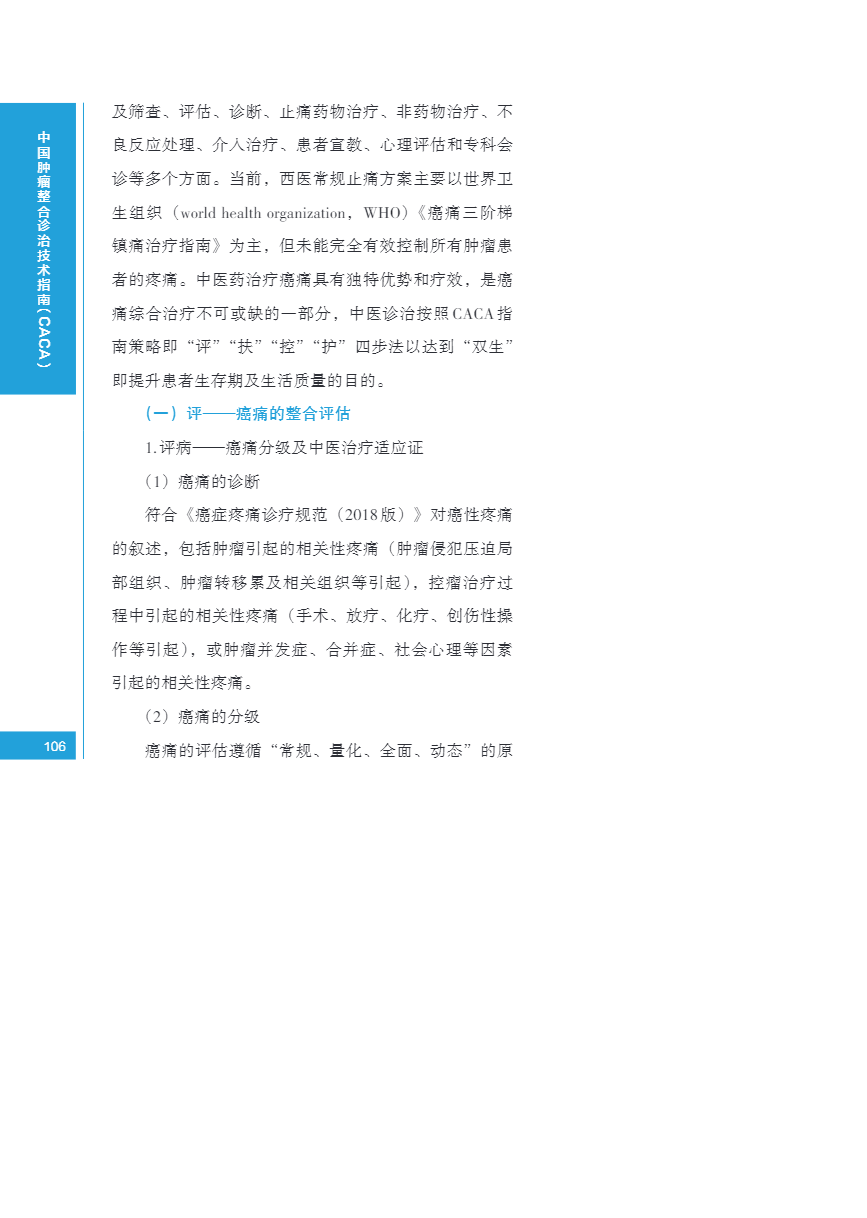 中国肿瘤整合诊治技术指南（CACA）

及筛查、评估、诊断、止痛药物治疗、非药物治疗、不良反应处理、介入治疗、患者宣教、心理评估和专科会诊等多个方面。当前，西医常规止痛方案主要以世界卫生组织（world health organization，WHO）《癌痛三阶梯镇痛治疗指南》为主，但未能完全有效控制所有肿瘤患者的疼痛。中医药治疗癌痛具有独特优势和疗效，是癌痛综合治疗不可或缺的一部分，中医诊治按照CACA指南策略即“评”“扶”“控”“护”四步法以达到“双生”即提升患者生存期及生活质量的目的。

（一）评——癌痛的整合评估

1.评病——癌痛分级及中医治疗适应证

（1）癌痛的诊断

符合《癌症疼痛诊疗规范（2018版）》对癌性疼痛的叙述，包括肿瘤引起的相关性疼痛（肿瘤侵犯压迫局部组织、肿瘤转移累及相关组织等引起），控瘤治疗过程中引起的相关性疼痛（手术、放疗、化疗、创伤性操作等引起），或肿瘤并发症、合并症、社会心理等因素引起的相关性疼痛。

（2）癌痛的分级

癌痛的评估遵循“常规、量化、全面、动态”的原

106